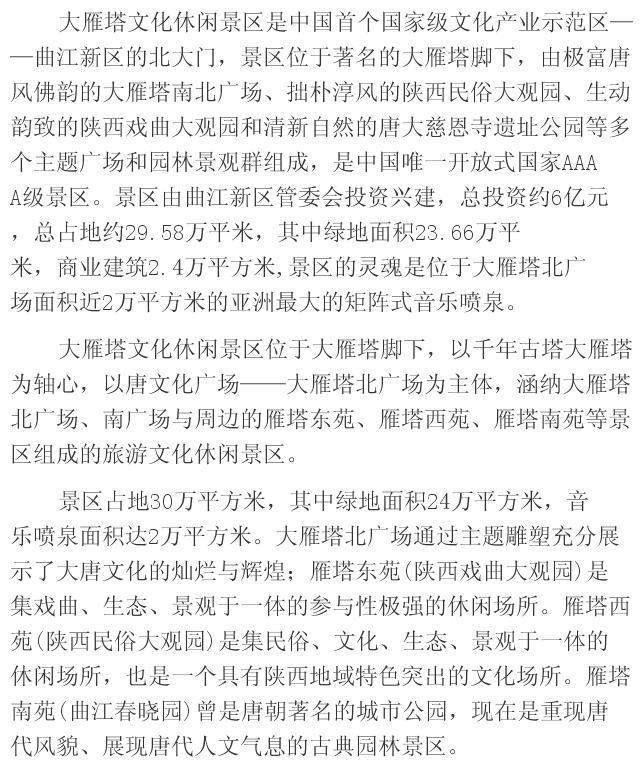 大雁塔文化休闲景区是中国首个国家级文化产业示范区——曲江新区的北大门，景区位于著名的大雁塔脚下，由极富唐风佛韵的大雁塔南北广场、拙朴淳风的陕西民俗大观园、生动韵致的陕西戏曲大观园和清新自然的唐大慈恩寺遗址公园等多个主题广场和园林景观群组成，是中国唯一开放式国家AAAA级景区。景区由曲江新区管委会投资兴建，总投资约6亿元，总占地约29.58万平米，其中绿地面积23.66万平米，商业建筑2.4万平方米,景区的灵魂是位于大雁塔北广场面积近2万平方米的亚洲最大的矩阵式音乐喷泉。

大雁塔文化休闲景区位于大雁塔脚下，以千年古塔大雁塔为轴心，以唐文化广场——大雁塔北广场为主体，涵纳大雁塔北广场、南广场与周边的雁塔东苑、雁塔西苑、雁塔南苑等景区组成的旅游文化休闲景区。

景区占地30万平方米，其中绿地面积24万平方米，音乐喷泉面积达2万平方米。大雁塔北广场通过主题雕塑充分展示了大唐文化的灿烂与辉煌；雁塔东苑(陕西戏曲大观园)是集戏曲、生态、景观于一体的参与性极强的休闲场所。雁塔西苑(陕西民俗大观园)是集民俗、文化、生态、景观于一体的休闲场所，也是一个具有陕西地域特色突出的文化场所。雁塔南苑(曲江春晓园)曾是唐朝著名的城市公园，现在是重现唐代风貌、展现唐代人文气息的古典园林景区。